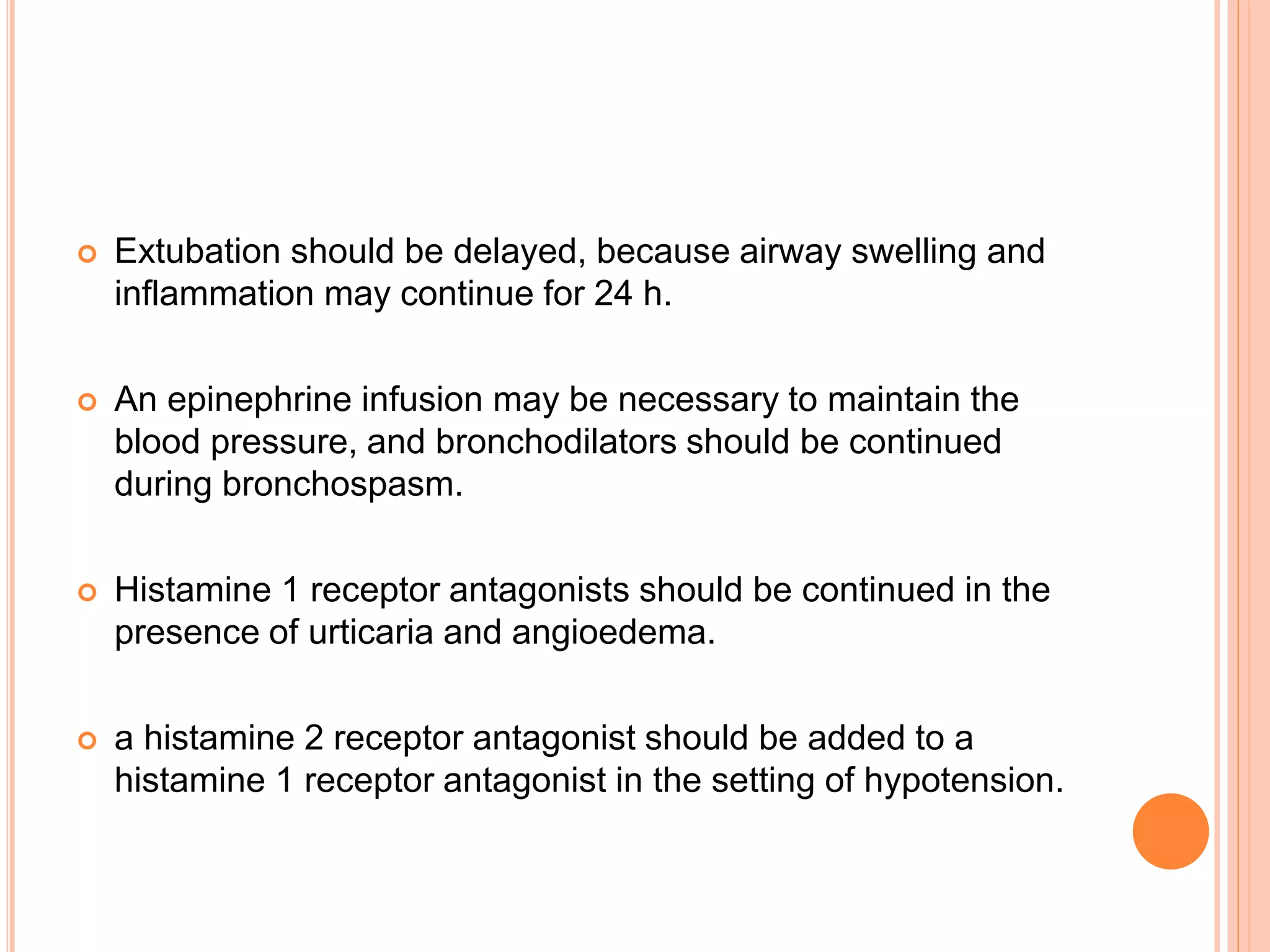 Extubation should be delayed, because airway swelling and inflammation may continue for 24 h.

An epinephrine infusion may be necessary to maintain the blood pressure, and bronchodilators should be continued during bronchospasm.

Histamine 1 receptor antagonists should be continued in the presence of urticaria and angioedema.

a histamine 2 receptor antagonist should be added to a histamine 1 receptor antagonist in the setting of hypotension.